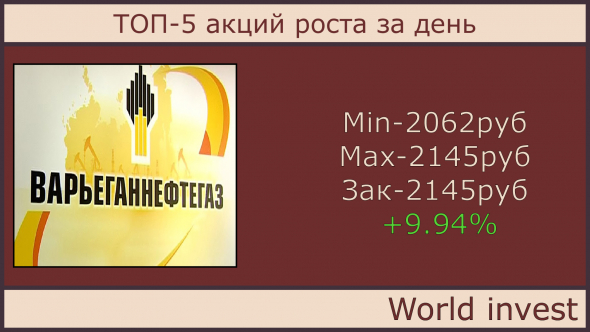 ТОП-5 акций роста за день

ВАРЬЕГАННЕФТЕГАЗ

Min-2062руб
Max-2145руб
Зак-2145руб
+9.94%

World invest